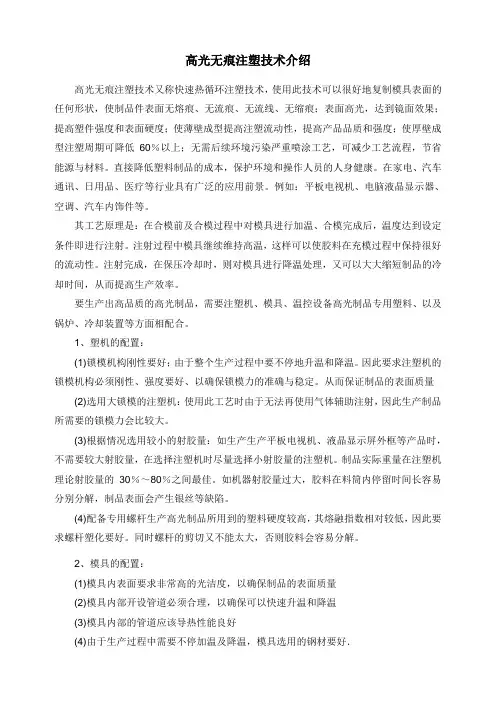 高光无痕注塑技术介绍

高光无痕注塑技术又称快速热循环注塑技术，使用此技术可以很好地复制模具表面的任何形状，使制品件表面无熔痕、无流痕、无流线、无缩痕；表面高光，达到镜面效果；提高塑件强度和表面硬度；使薄壁成型提高注塑流动性，提高产品品质和强度；使厚壁成型注塑周期可降低 60%以上；无需后续环境污染严重喷涂工艺，可减少工艺流程，节省能源与材料。直接降低塑料制品的成本，保护环境和操作人员的人身健康。在家电、汽车通讯、日用品、医疗等行业具有广泛的应用前景。例如：平板电视机、电脑液晶显示器、空调、汽车内饰件等。

其工艺原理是：在合模前及合模过程中对模具进行加温、合模完成后，温度达到设定条件即进行注射。注射过程中模具继续维持高温，这样可以使胶料在充模过程中保持很好的流动性。注射完成，在保压冷却时，则对模具进行降温处理，又可以大大缩短制品的冷却时间，从而提高生产效率。

要生产出高品质的高光制品，需要注塑机、模具、温控设备高光制品专用塑料、以及锅炉、冷却装置等方面相配合。

1、塑机的配置：

(1)锁模机构刚性要好：由于整个生产过程中要不停地升温和降温。因此要求注塑机的锁模机构必须刚性、强度要好、以确保锁模力的准确与稳定。从而保证制品的表面质量

(2)选用大锁模的注塑机：使用此工艺时由于无法再使用气体辅助注射，因此生产制品所需要的锁模力会比较大。

(3)根据情况选用较小的射胶量：如生产生产平板电视机、液晶显示屏外框等产品时，不需要较大射胶量，在选择注塑机时尽量选择小射胶量的注塑机。制品实际重量在注塑机理论射胶量的 30%～80%之间最佳。如机器射胶量过大，胶料在料筒内停留时间长容易分别分解，制品表面会产生银丝等缺陷。

(4)配备专用螺杆生产高光制品所用到的塑料硬度较高，其熔融指数相对较低，因此要求螺杆塑化要好。同时螺杆的剪切又不能太大，否则胶料会容易分解。

2、模具的配置：

(1)模具内表面要求非常高的光洁度，以确保制品的表面质量

(2)模具内部开设管道必须合理，以确保可以快速升温和降温

(3)模具内部的管道应该导热性能良好

(4)由于生产过程中需要不停加温及降温，模具选用的钢材要好.